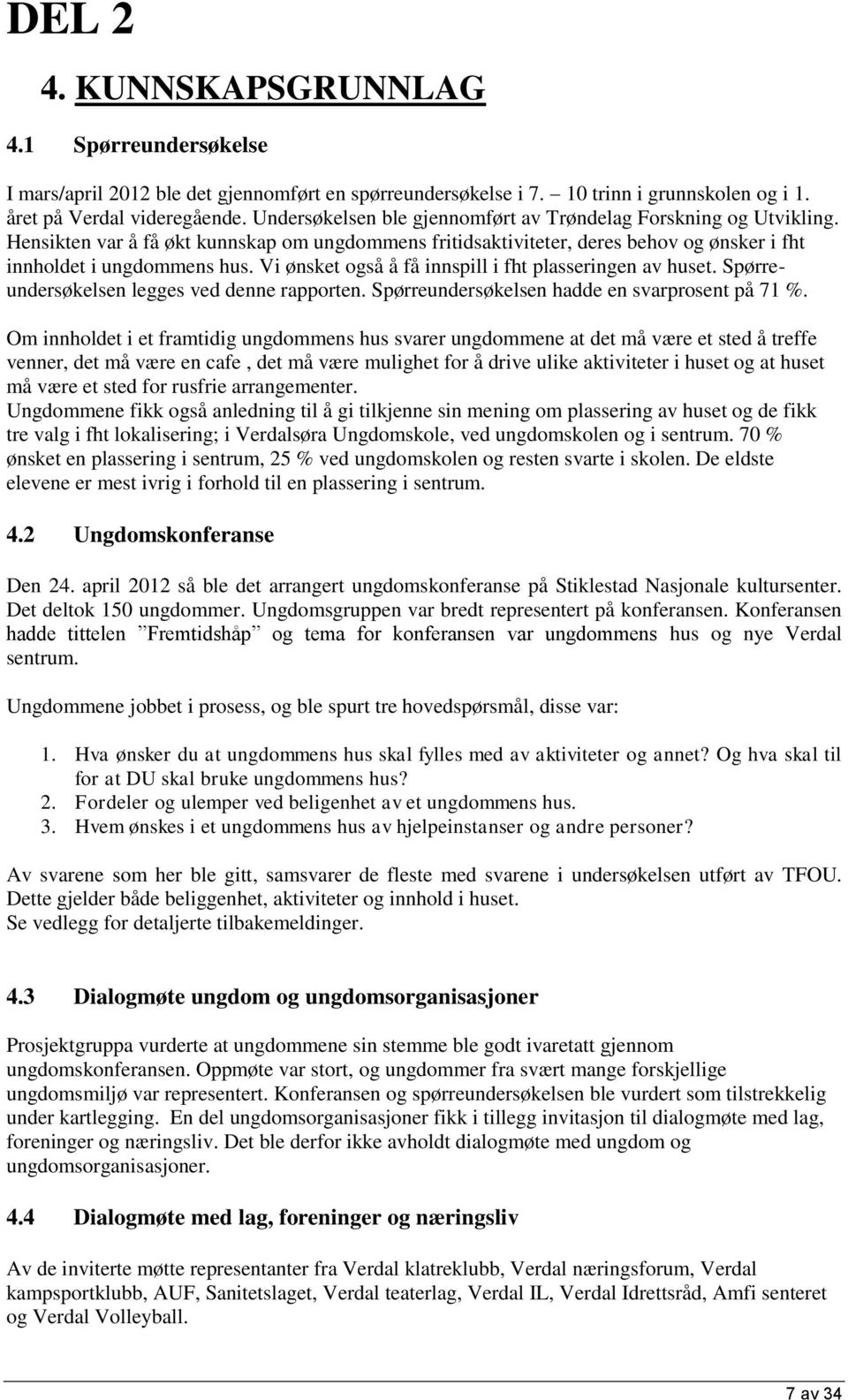 DEL 2

4. KUNNSKAPSGRUNNLAG

4.1 Spørreundersøkelse

I mars/april 2012 ble det gjennomført en spørreundersøkelse i 7. – 10 trinn i grunnskolen og i 1. året på Verdal videregående. Undersøkelsen ble gjennomført av Trøndelag Forskning og Utvikling. Hensikten var å få økt kunnskap om ungdommens fritidsaktiviteter, deres behov og ønsker i fht innholdet i ungdommens hus. Vi ønsket også å få innspill i fht plasseringen av huset. Spørreundersøkelsen legges ved denne rapporten. Spørreundersøkelsen hadde en svarprosent på 71 %.

Om innholdet i et framtidig ungdommens hus svarer ungdommene at det må være et sted å treffe venner, det må være en cafe , det må være mulighet for å drive ulike aktiviteter i huset og at huset må være et sted for rusfrie arrangementer.
Ungdommene fikk også anledning til å gi tilkjenne sin mening om plassering av huset og de fikk tre valg i fht lokalisering; i Verdalsøra Ungdomskole, ved ungdomskolen og i sentrum. 70 % ønsket en plassering i sentrum, 25 % ved ungdomskolen og resten svarte i skolen. De eldste elevene er mest ivrig i forhold til en plassering i sentrum.

4.2 Ungdomskonferanse

Den 24. april 2012 så ble det arrangert ungdomskonferanse på Stiklestad Nasjonale kultursenter. Det deltok 150 ungdommer. Ungdomsgruppen var bredt representert på konferansen. Konferansen hadde tittelen ”Fremtidshåp” og tema for konferansen var ungdommens hus og nye Verdal sentrum.

Ungdommene jobbet i prosess, og ble spurt tre hovedspørsmål, disse var:

1. Hva ønsker du at ungdommens hus skal fylles med av aktiviteter og annet? Og hva skal til for at DU skal bruke ungdommens hus?
2. Fordeler og ulemper ved beligenhet av et ungdommens hus.
3. Hvem ønskes i et ungdommens hus av hjelpeinstanser og andre personer?

Av svarene som her ble gitt, samsvarer de fleste med svarene i undersøkelsen utført av TFOU. Dette gjelder både beliggenhet, aktiviteter og innhold i huset.
Se vedlegg for detaljerte tilbakemeldinger.

4.3 Dialogmøte ungdom og ungdomsorganisasjoner

Prosjektgruppa vurderte at ungdommene sin stemme ble godt ivaretatt gjennom ungdomskonferansen. Oppmøte var stort, og ungdommer fra svært mange forskjellige ungdomsmiljø var representert. Konferansen og spørreundersøkelsen ble vurdert som tilstrekkelig under kartlegging. En del ungdomsorganisasjoner fikk i tillegg invitasjon til dialogmøte med lag, foreninger og næringsliv. Det ble derfor ikke avholdt dialogmøte med ungdom og ungdomsorganisasjoner.

4.4 Dialogmøte med lag, foreninger og næringsliv

Av de inviterte møtte representanter fra Verdal klatreklubb, Verdal næringsforum, Verdal kampsportklubb, AUF, Sanitetslaget, Verdal teaterlag, Verdal IL, Verdal Idrettsråd, Amfi senteret og Verdal Volleyball.

7 av 34